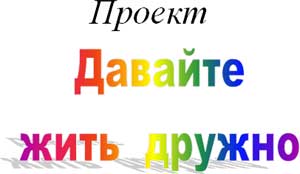 Проект

Давайте

жить дружно